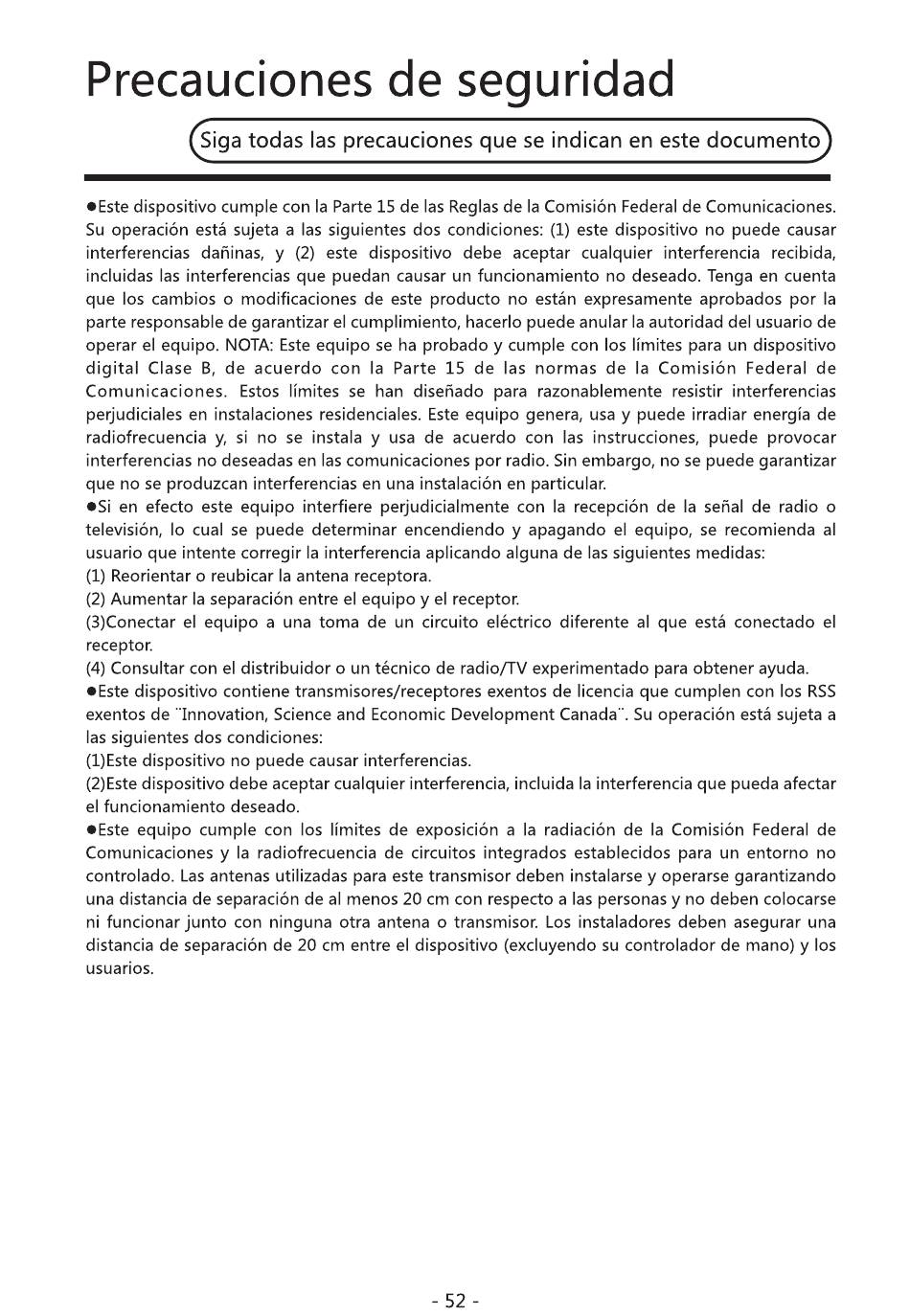 Precauciones de seguridad

Siga todas las precauciones que se indican en este documento

●Este dispositivo cumple con la Parte 15 de las Reglas de la Comisión Federal de Comunicaciones. Su operación está sujeta a las siguientes dos condiciones: (1) este dispositivo no puede causar interferencias dañinas, y (2) este dispositivo debe aceptar cualquier interferencia recibida, incluidas las interferencias que puedan causar un funcionamiento no deseado. Tenga en cuenta que los cambios o modificaciones de este producto no están expresamente aprobados por la parte responsable de garantizar el cumplimiento, hacerlo puede anular la autoridad del usuario de operar el equipo. NOTA: Este equipo se ha probado y cumple con los límites para un dispositivo digital Clase B, de acuerdo con la Parte 15 de las normas de la Comisión Federal de Comunicaciones. Estos límites se han diseñado para razonablemente resistir interferencias perjudiciales en instalaciones residenciales. Este equipo genera, usa y puede irradiar energía de radiofrecuencia y, si no se instala y usa de acuerdo con las instrucciones, puede provocar interferencias no deseadas en las comunicaciones por radio. Sin embargo, no se puede garantizar que no se produzcan interferencias en una instalación en particular.
●Si en efecto este equipo interfiere perjudicialmente con la recepción de la señal de radio o televisión, lo cual se puede determinar encendiendo y apagando el equipo, se recomienda al usuario que intente corregir la interferencia aplicando alguna de las siguientes medidas:
(1) Reorientar o reubicar la antena receptora.
(2) Aumentar la separación entre el equipo y el receptor.
(3)Conectar el equipo a una toma de un circuito eléctrico diferente al que está conectado el receptor.
(4) Consultar con el distribuidor o un técnico de radio/TV experimentado para obtener ayuda.
●Este dispositivo contiene transmisores/receptores exentos de licencia que cumplen con los RSS exentos de ¨Innovation, Science and Economic Development Canada¨. Su operación está sujeta a las siguientes dos condiciones:
(1)Este dispositivo no puede causar interferencias.
(2)Este dispositivo debe aceptar cualquier interferencia, incluida la interferencia que pueda afectar el funcionamiento deseado.
●Este equipo cumple con los límites de exposición a la radiación de la Comisión Federal de Comunicaciones y la radiofrecuencia de circuitos integrados establecidos para un entorno no controlado. Las antenas utilizadas para este transmisor deben instalarse y operarse garantizando una distancia de separación de al menos 20 cm con respecto a las personas y no deben colocarse ni funcionar junto con ninguna otra antena o transmisor. Los instaladores deben asegurar una distancia de separación de 20 cm entre el dispositivo (excluyendo su controlador de mano) y los usuarios.

- 52 -